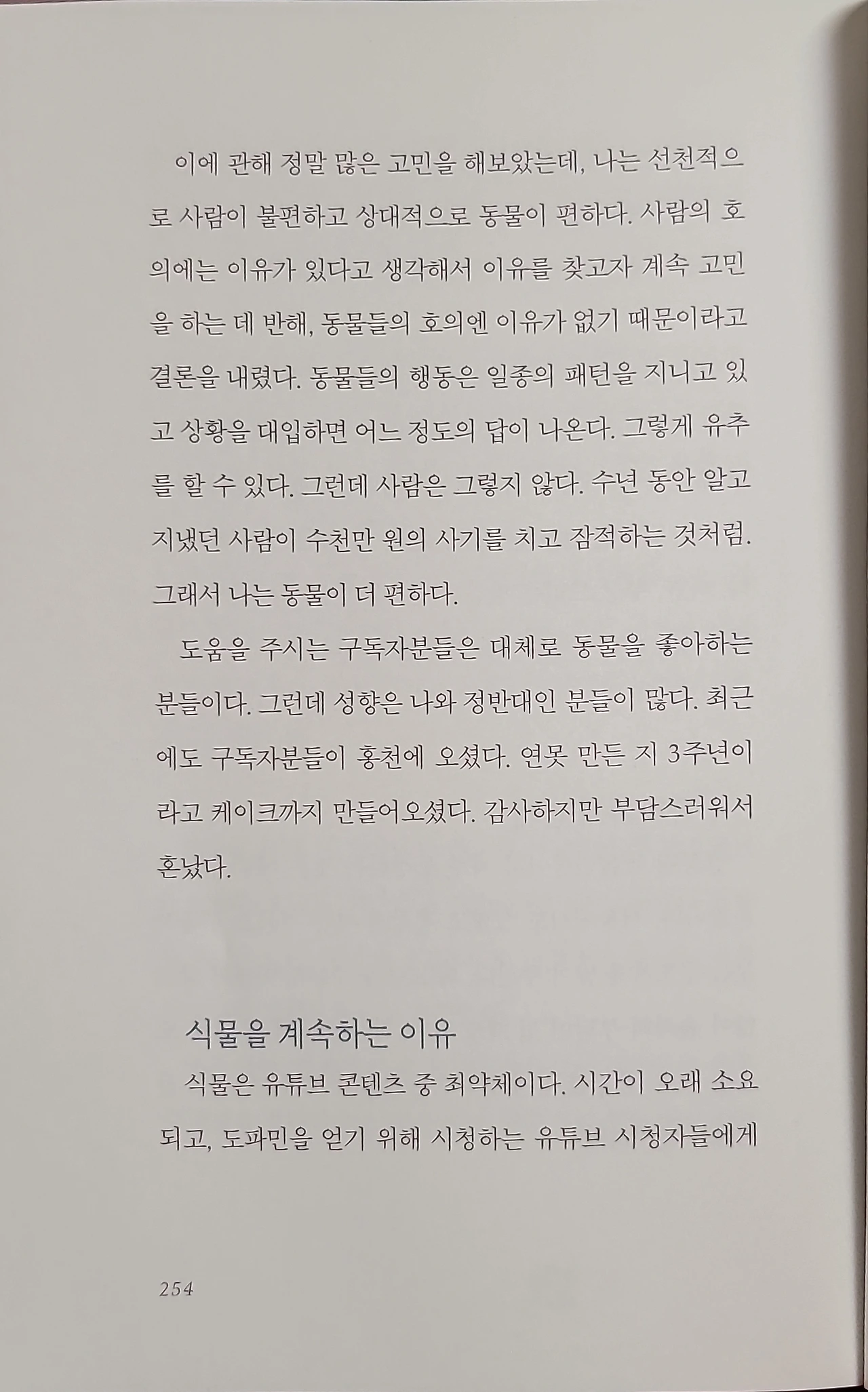 이에 관해 정말 많은 고민을 해보았는데, 나는 선천적으로 사람이 불편하고 상대적으로 동물이 편하다. 사람의 호의에는 이유가 있다고 생각해서 이유를 찾고자 계속 고민을 하는 데 반해, 동물들의 호의엔 이유가 없기 때문이라고 결론을 내렸다. 동물들의 행동은 일종의 패턴을 지니고 있고 상황을 대입하면 어느 정도의 답이 나온다. 그렇게 유추를 할 수 있다. 그런데 사람은 그렇지 않다. 수년 동안 알고 지냈던 사람이 수천만 원의 사기를 치고 잠적하는 것처럼. 그래서 나는 동물이 더 편하다.

도움을 주시는 구독자분들은 대체로 동물을 좋아하는 분들이다. 그런데 성향은 나와 정반대인 분들이 많다. 최근에도 구독자분들이 홍천에 오셨다. 연못 만든 지 3주년이라고 케이크까지 만들어오셨다. 감사하지만 부담스러워서 혼났다.

식물을 계속하는 이유

식물은 유튜브 콘텐츠 중 최약체이다. 시간이 오래 소요되고, 도파민을 얻기 위해 시청하는 유튜브 시청자들에게

254